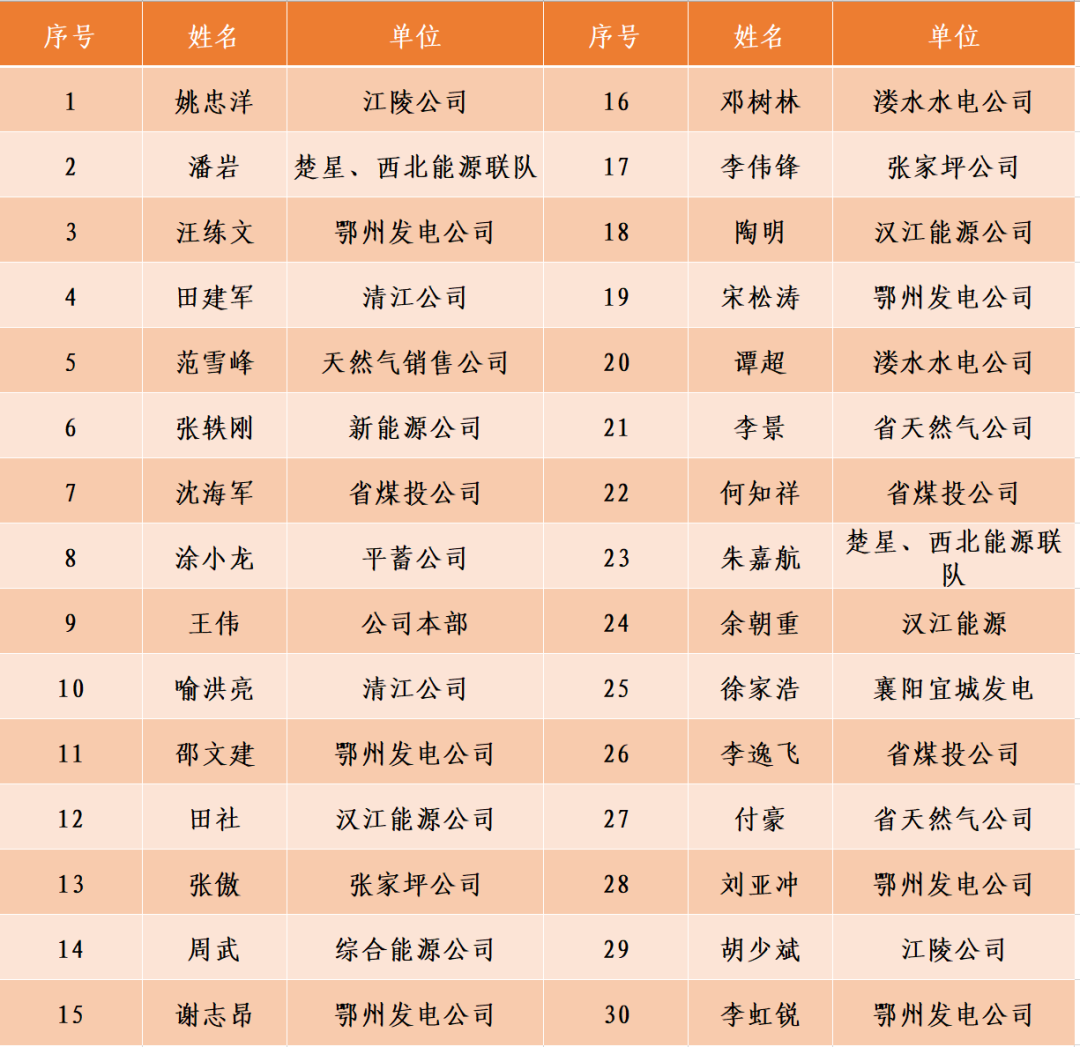 | 序号 | 姓名 | 单位 | 序号 | 姓名 | 单位 |
|---|---|---|---|---|---|
| 1 | 姚忠洋 | 江陵公司 | 16 | 邓树林 | 溇水水电公司 |
| 2 | 潘岩 | 楚星、西北能源联队 | 17 | 李伟锋 | 张家坪公司 |
| 3 | 汪练文 | 鄂州发电公司 | 18 | 陶明 | 汉江能源公司 |
| 4 | 田建军 | 清江公司 | 19 | 宋松涛 | 鄂州发电公司 |
| 5 | 范雪峰 | 天然气销售公司 | 20 | 谭超 | 溇水水电公司 |
| 6 | 张轶刚 | 新能源公司 | 21 | 李景 | 省天然气公司 |
| 7 | 沈海军 | 省煤投公司 | 22 | 何知祥 | 省煤投公司 |
| 8 | 涂小龙 | 平蓄公司 | 23 | 朱嘉航 | 楚星、西北能源联队 |
| 9 | 王伟 | 公司本部 | 24 | 余朝重 | 汉江能源 |
| 10 | 喻洪亮 | 清江公司 | 25 | 徐家浩 | 襄阳宜城发电 |
| 11 | 邵文建 | 鄂州发电公司 | 26 | 李逸飞 | 省煤投公司 |
| 12 | 田社 | 汉江能源公司 | 27 | 付豪 | 省天然气公司 |
| 13 | 张傲 | 张家坪公司 | 28 | 刘亚冲 | 鄂州发电公司 |
| 14 | 周武 | 综合能源公司 | 29 | 胡少斌 | 江陵公司 |
| 15 | 谢志昂 | 鄂州发电公司 | 30 | 李虹锐 | 鄂州发电公司 |